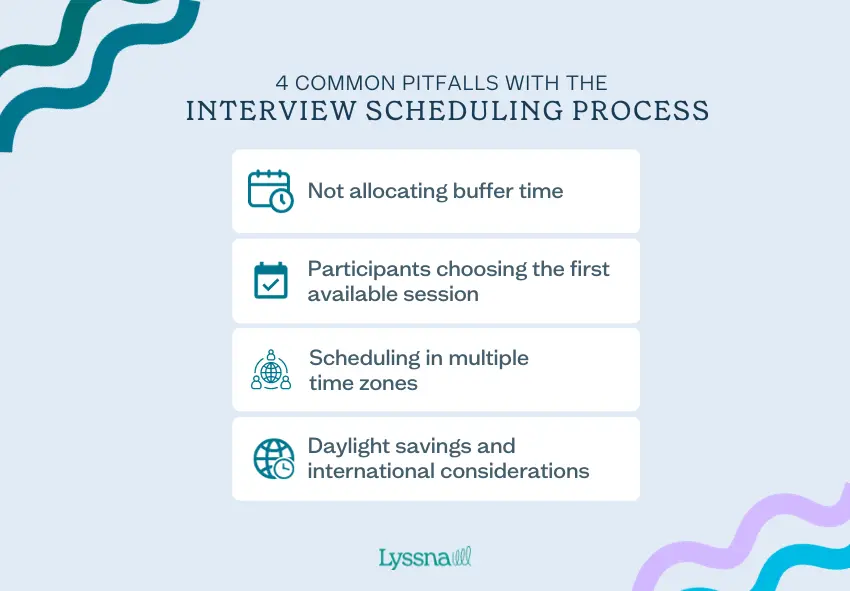 4 COMMON PITFALLS WITH THE
INTERVIEW SCHEDULING PROCESS

Not allocating buffer time

Participants choosing the first available session

Scheduling in multiple time zones

Daylight savings and international considerations

Lyssna